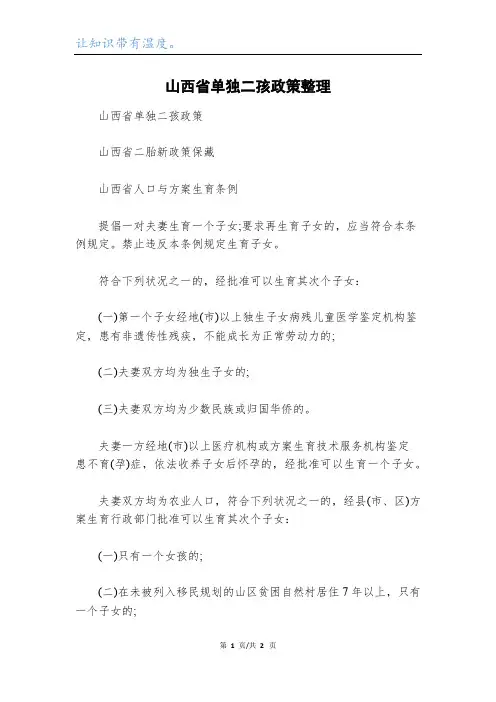 让知识带有温度。

山西省单独二孩政策整理

山西省单独二孩政策

山西省二胎新政策保藏

山西省人口与方案生育条例

提倡一对夫妻生育一个子女;要求再生育子女的，应当符合本条例规定。禁止违反本条例规定生育子女。

符合下列状况之一的，经批准可以生育其次个子女：

(一)第一个子女经地(市)以上独生子女病残儿童医学鉴定机构鉴定，患有非遗传性残疾，不能成长为正常劳动力的;

(二)夫妻双方均为独生子女的;

(三)夫妻双方均为少数民族或归国华侨的。

夫妻一方经地(市)以上医疗机构或方案生育技术服务机构鉴定患不育(孕)症，依法收养子女后怀孕的，经批准可以生育一个子女。

夫妻双方均为农业人口，符合下列状况之一的，经县(市、区)方案生育行政部门批准可以生育其次个子女：

(一)只有一个女孩的;

(二)在未被列入移民规划的山区贫困自然村居住7年以上，只有一个子女的;

第 1 页/共 2 页